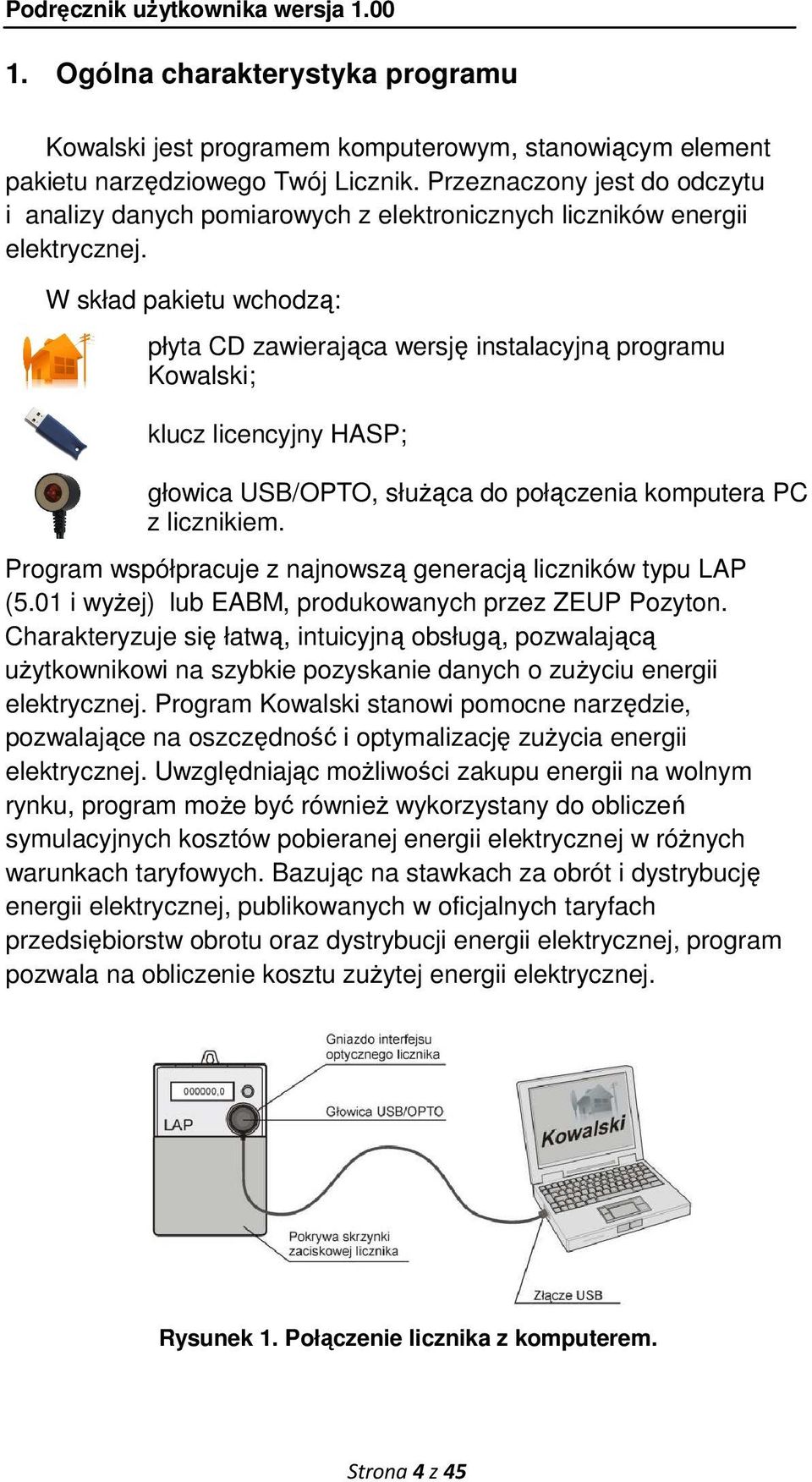 Podręcznik użytkownika wersja 1.00

1. Ogólna charakterystyka programu

Kowalski jest programem komputerowym, stanowiącym element pakietu narzędziowego Twój Licznik. Przeznaczony jest do odczytu i analizy danych pomiarowych z elektronicznych liczników energii elektrycznej.

W skład pakietu wchodzą:

płyta CD zawierająca wersję instalacyjną programu Kowalski;

klucz licencyjny HASP;

głowica USB/OPTO, służąca do połączenia komputera PC z licznikiem.

Program współpracuje z najnowszą generacją liczników typu LAP (5.01 i wyżej) lub EABM, produkowanych przez ZEUP Pozyton. Charakteryzuje się łatwą, intuicyjną obsługą, pozwalającą użytkownikowi na szybkie pozyskanie danych o zużyciu energii elektrycznej. Program Kowalski stanowi pomocne narzędzie, pozwalające na oszczędność i optymalizację zużycia energii elektrycznej. Uwzględniając możliwości zakupu energii na wolnym rynku, program może być również wykorzystany do obliczeń symulacyjnych kosztów pobieranej energii elektrycznej w różnych warunkach taryfowych. Bazując na stawkach za obrót i dystrybucję energii elektrycznej, publikowanych w oficjalnych taryfach przedsiębiorstw obrotu oraz dystrybucji energii elektrycznej, program pozwala na obliczenie kosztu zużytej energii elektrycznej.

Gniazdo interfejsu optycznego licznika

000000,0

LAP

Głowica USB/OPTO

Kowalski

Pokrywa skrzynki zaciskowej licznika

Złącze USB

Rysunek 1. Połączenie licznika z komputerem.

Strona 4 z 45